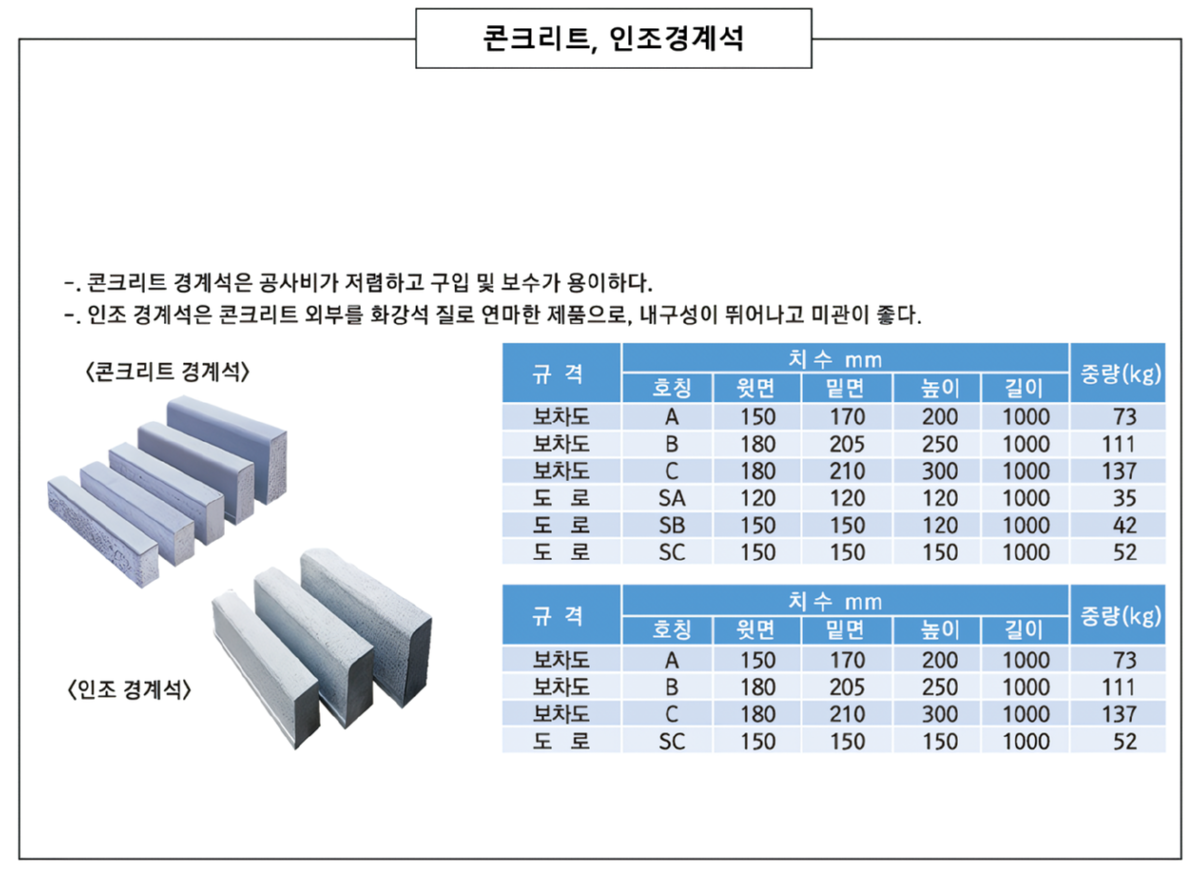 콘크리트, 인조경계석

-. 콘크리트 경계석은 공사비가 저렴하고 구입 및 보수가 용이하다.
-. 인조 경계석은 콘크리트 외부를 화강석 질로 연마한 제품으로, 내구성이 뛰어나고 미관이 좋다.

〈콘크리트 경계석〉

〈인조 경계석〉

| 규 격 | 치수 mm | | | | | 중량(kg) |
|---|---|---|---|---|---|---|
| | 호칭 | 윗면 | 밑면 | 높이 | 길이 | |
| 보차도 | A | 150 | 170 | 200 | 1000 | 73 |
| 보차도 | B | 180 | 205 | 250 | 1000 | 111 |
| 보차도 | C | 180 | 210 | 300 | 1000 | 137 |
| 도 로 | SA | 120 | 120 | 120 | 1000 | 35 |
| 도 로 | SB | 150 | 150 | 120 | 1000 | 42 |
| 도 로 | SC | 150 | 150 | 150 | 1000 | 52 |

| 규 격 | 치수 mm | | | | | 중량(kg) |
|---|---|---|---|---|---|---|
| | 호칭 | 윗면 | 밑면 | 높이 | 길이 | |
| 보차도 | A | 150 | 170 | 200 | 1000 | 73 |
| 보차도 | B | 180 | 205 | 250 | 1000 | 111 |
| 보차도 | C | 180 | 210 | 300 | 1000 | 137 |
| 도 로 | SC | 150 | 150 | 150 | 1000 | 52 |